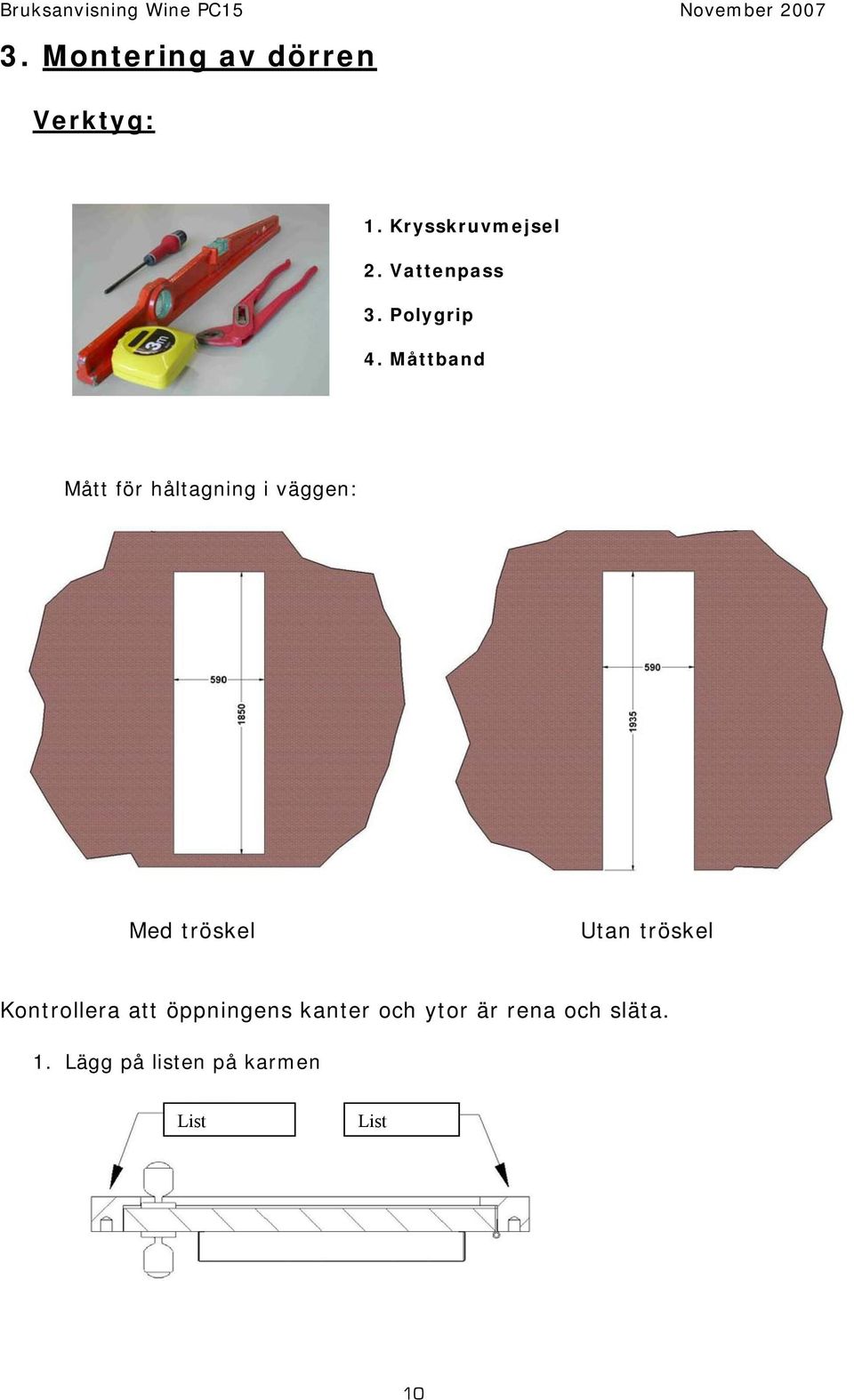 Bruksanvisning Wine PC15 November 2007

3. Montering av dörren

Verktyg:

3m

1. Krysskruvmejsel

2. Vattenpass

3. Polygrip

4. Måttband

Mått för håltagning i väggen:

590

1850

590

1935

Med tröskel

Utan tröskel

Kontrollera att öppningens kanter och ytor är rena och släta.

1. Lägg på listen på karmen

List

List

10